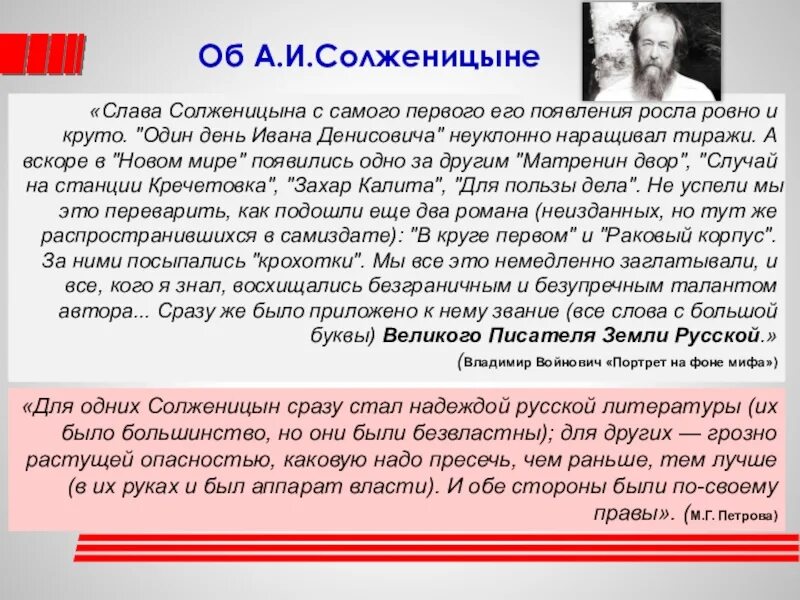 Об А.И.Солженицыне

«Слава Солженицына с самого первого его появления росла ровно и круто. "Один день Ивана Денисовича" неуклонно наращивал тиражи. А вскоре в "Новом мире" появились одно за другим "Матренин двор", "Случай на станции Кречетовка", "Захар Калита", "Для пользы дела". Не успели мы это переварить, как подошли еще два романа (неизданных, но тут же распространившихся в самиздате): "В круге первом" и "Раковый корпус". За ними посыпались "крохотки". Мы все это немедленно заглатывали, и все, кого я знал, восхищались безграничным и безупречным талантом автора... Сразу же было приложено к нему звание (все слова с большой буквы) Великого Писателя Земли Русской.»

(Владимир Войнович «Портрет на фоне мифа»)

«Для одних Солженицын сразу стал надеждой русской литературы (их было большинство, но они были безвластны); для других — грозно растущей опасностью, каковую надо пресечь, чем раньше, тем лучше (в их руках и был аппарат власти). И обе стороны были по-своему правы». (М.Г. Петрова)